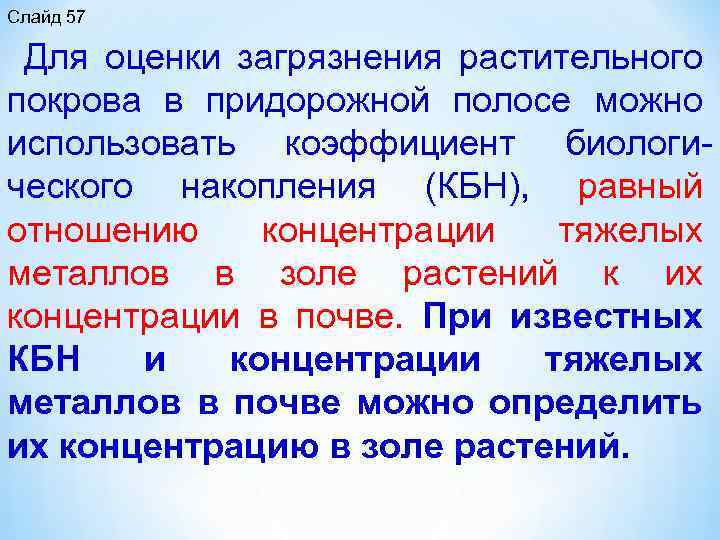 Слайд 57

Для оценки загрязнения растительного покрова в придорожной полосе можно использовать коэффициент биологического накопления (КБН), равный отношению концентрации тяжелых металлов в золе растений к их концентрации в почве. При известных КБН и концентрации тяжелых металлов в почве можно определить их концентрацию в золе растений.